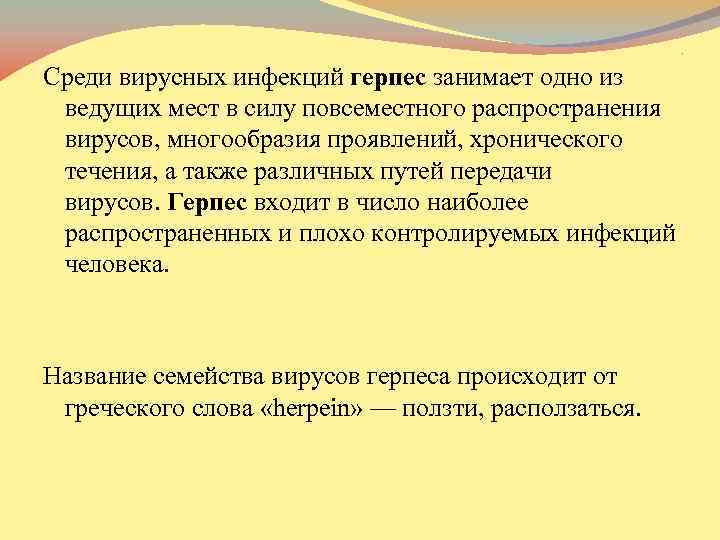 Среди вирусных инфекций герпес занимает одно из ведущих мест в силу повсеместного распространения вирусов, многообразия проявлений, хронического течения, а также различных путей передачи вирусов. Герпес входит в число наиболее распространенных и плохо контролируемых инфекций человека.

Название семейства вирусов герпеса происходит от греческого слова «herpein» — ползти, расползаться.